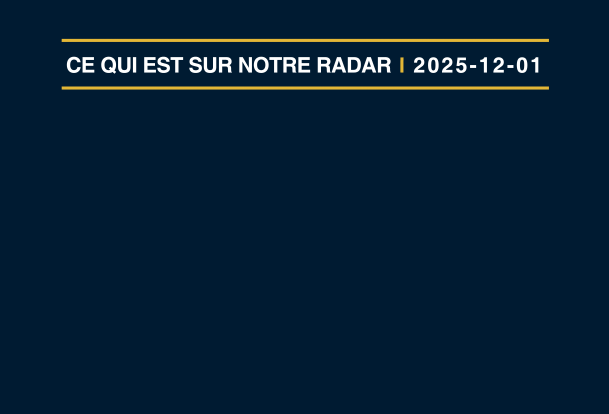 CE QUI EST SUR NOTRE RADAR | 2025-12-01